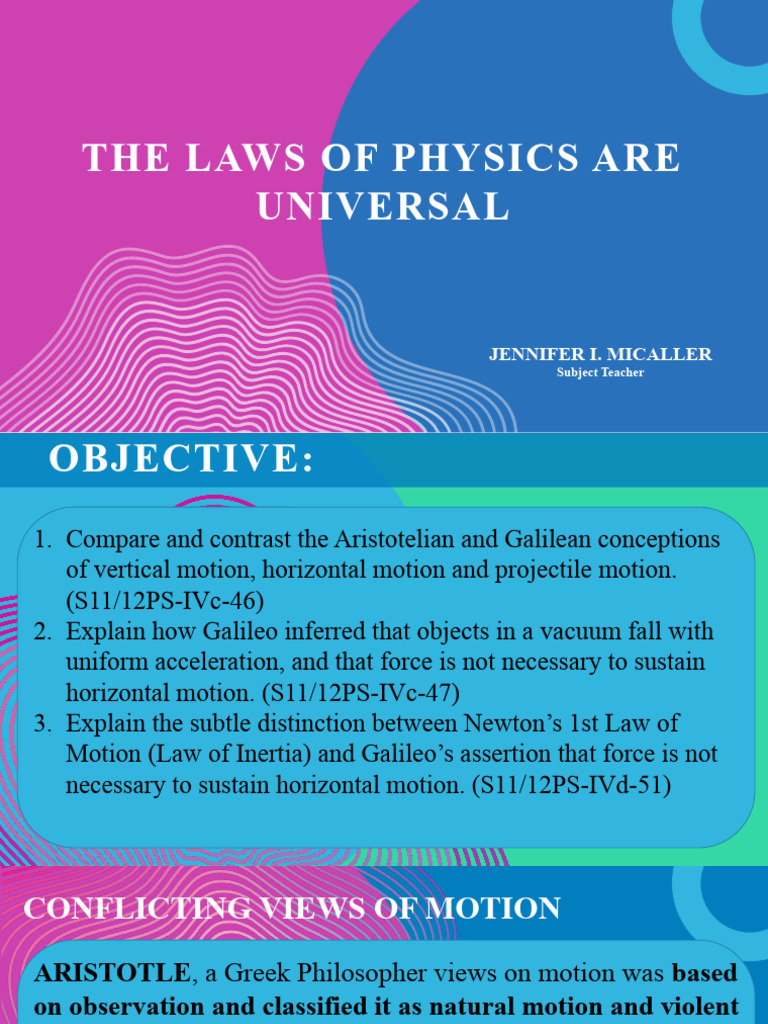 THE LAWS OF PHYSICS ARE UNIVERSAL

JENNIFER I. MICALLER
Subject Teacher

OBJECTIVE:

1. Compare and contrast the Aristotelian and Galilean conceptions of vertical motion, horizontal motion and projectile motion. (S11/12PS-IVc-46)
2. Explain how Galileo inferred that objects in a vacuum fall with uniform acceleration, and that force is not necessary to sustain horizontal motion. (S11/12PS-IVc-47)
3. Explain the subtle distinction between Newton's 1st Law of Motion (Law of Inertia) and Galileo's assertion that force is not necessary to sustain horizontal motion. (S11/12PS-IVd-51)

CONFLICTING VIEWS OF MOTION

ARISTOTLE, a Greek Philosopher views on motion was based on observation and classified it as natural motion and violent